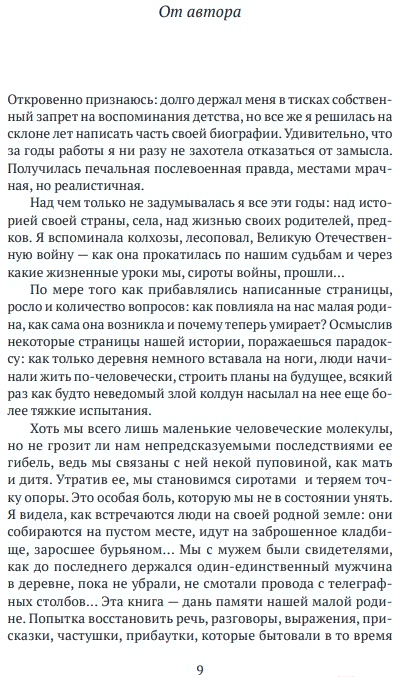 От автора

Откровенно признаюсь: долго держал меня в тисках собственный запрет на воспоминания детства, но все же я решилась на склоне лет написать часть своей биографии. Удивительно, что за годы работы я ни разу не захотела отказаться от замысла. Получилась печальная послевоенная правда, местами мрачная, но реалистичная.

Над чем только не задумывалась я все эти годы: над историей своей страны, села, над жизнью своих родителей, предков. Я вспоминала колхозы, лесоповал, Великую Отечественную войну — как она прокатилась по нашим судьбам и через какие жизненные уроки мы, сироты войны, прошли...

По мере того как прибавлялись написанные страницы, росло и количество вопросов: как повлияла на нас малая родина, как сама она возникла и почему теперь умирает? Осмыслив некоторые страницы нашей истории, поражаешься парадоксу: как только деревня немного вставала на ноги, люди начинали жить по-человечески, строить планы на будущее, всякий раз как будто неведомый злой колдун насылал на нее еще более тяжкие испытания.

Хоть мы всего лишь маленькие человеческие молекулы, но не грозит ли нам непредсказуемыми последствиями ее гибель, ведь мы связаны с ней некой пуповиной, как мать и дитя. Утратив ее, мы становимся сиротами и теряем точку опоры. Это особая боль, которую мы не в состоянии унять. Я видела, как встречаются люди на своей родной земле: они собираются на пустом месте, идут на заброшенное кладбище, заросшее бурьяном... Мы с мужем были свидетелями, как до последнего держался один-единственный мужчина в деревне, пока не убрали, не смотали провода с телеграфных столбов... Эта книга — дань памяти нашей малой родине. Попытка восстановить речь, разговоры, выражения, присказки, частушки, прибаутки, которые бытовали в то время

9